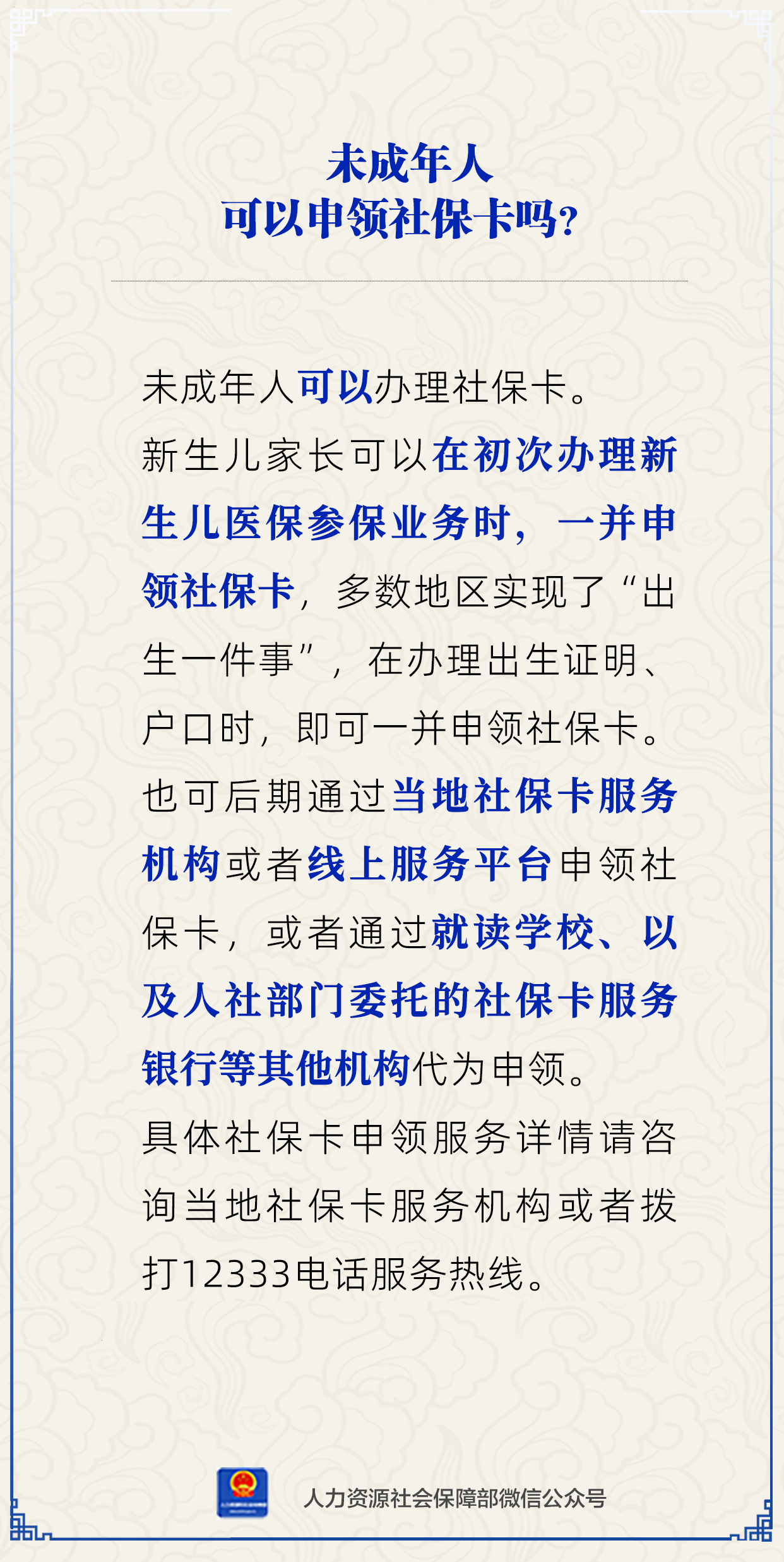 未成年人
可以申领社保卡吗?

未成年人可以办理社保卡。

新生儿家长可以在初次办理新生儿医保参保业务时，一并申领社保卡，多数地区实现了“出生一件事”，在办理出生证明、户口时，即可一并申领社保卡。

也可后期通过当地社保卡服务机构或者线上服务平台申领社保卡，或者通过就读学校、以及人社部门委托的社保卡服务银行等其他机构代为申领。

具体社保卡申领服务详情请咨询当地社保卡服务机构或者拨打12333电话服务热线。

人力资源社会保障部微信公众号